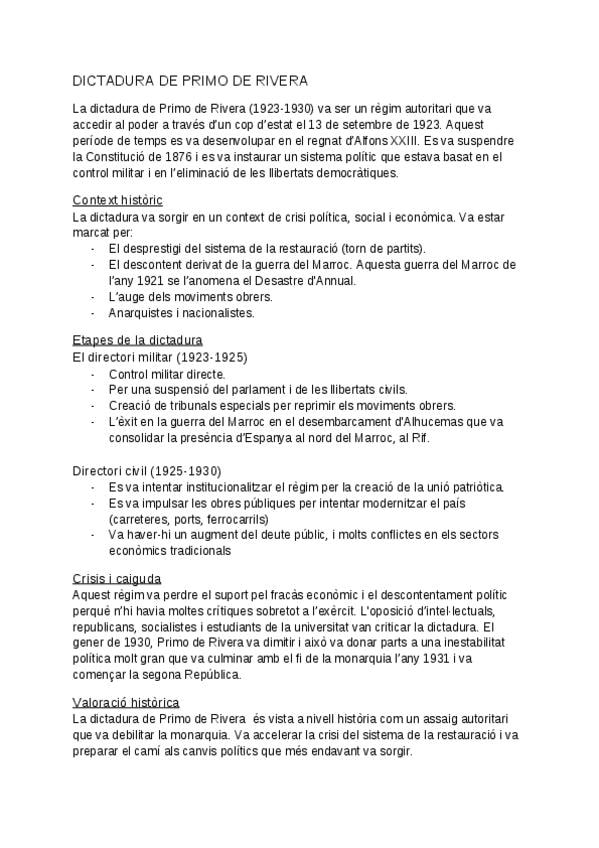 DICTADURA DE PRIMO DE RIVERA

La dictadura de Primo de Rivera (1923-1930) va ser un règim autoritari que va accedir al poder a través d'un cop d'estat el 13 de setembre de 1923. Aquest període de temps es va desenvolupar en el regnat d'Alfons XXIII. Es va suspendre la Constitució de 1876 i es va instaurar un sistema polític que estava basat en el control militar i en l'eliminació de les llibertats democràtiques.

Context històric
La dictadura va sorgir en un context de crisi política, social i econòmica. Va estar marcat per:
- El desprestigi del sistema de la restauració (torn de partits).
- El descontent derivat de la guerra del Marroc. Aquesta guerra del Marroc de l'any 1921 se l'anomena el Desastre d'Annual.
- L'auge dels moviments obrers.
- Anarquistes i nacionalistes.

Etapes de la dictadura
El directori militar (1923-1925)
- Control militar directe.
- Per una suspensió del parlament i de les llibertats civils.
- Creació de tribunals especials per reprimir els moviments obrers.
- L'èxit en la guerra del Marroc en el desembarcament d'Alhucemas que va consolidar la presència d'Espanya al nord del Marroc, al Rif.

Directori civil (1925-1930)
- Es va intentar institucionalitzar el règim per la creació de la unió patriòtica.
- Es va impulsar les obres públiques per intentar modernitzar el país (carreteres, ports, ferrocarrils)
- Va haver-hi un augment del deute públic, i molts conflictes en els sectors econòmics tradicionals

Crisis i caiguda
Aquest règim va perdre el suport pel fracàs econòmic i el descontentament polític perquè n'hi havia moltes crítiques sobretot a l'exèrcit. L'oposició d'intel·lectuals, republicans, socialistes i estudiants de la universitat van criticar la dictadura. El gener de 1930, Primo de Rivera va dimitir i això va donar parts a una inestabilitat política molt gran que va culminar amb el fi de la monarquia l'any 1931 i va començar la segona República.

Valoració històrica
La dictadura de Primo de Rivera és vista a nivell història com un assaig autoritari que va debilitar la monarquia. Va accelerar la crisi del sistema de la restauració i va preparar el camí als canvis polítics que més endavant va sorgir.